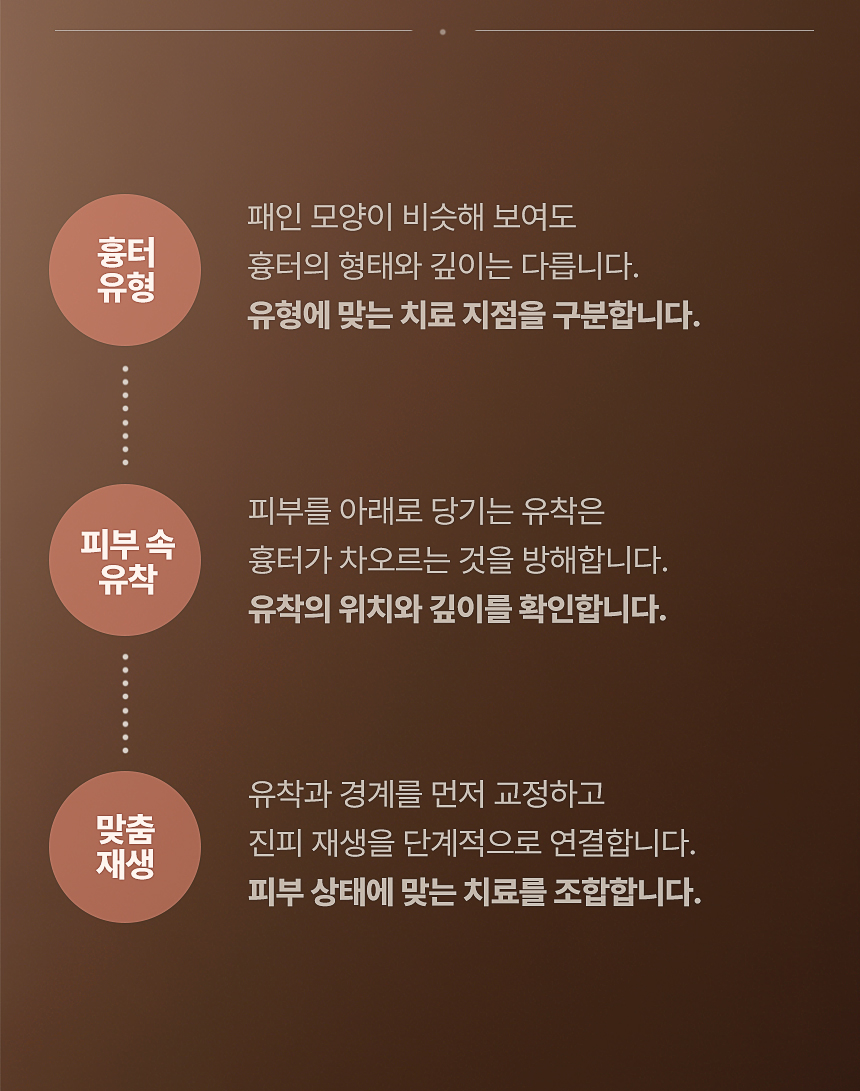 흉터
유형

패인 모양이 비슷해 보여도
흉터의 형태와 깊이는 다릅니다.
유형에 맞는 치료 지점을 구분합니다.

피부 속
유착

피부를 아래로 당기는 유착은
흉터가 차오르는 것을 방해합니다.
유착의 위치와 깊이를 확인합니다.

맞춤
재생

유착과 경계를 먼저 교정하고
진피 재생을 단계적으로 연결합니다.
피부 상태에 맞는 치료를 조합합니다.